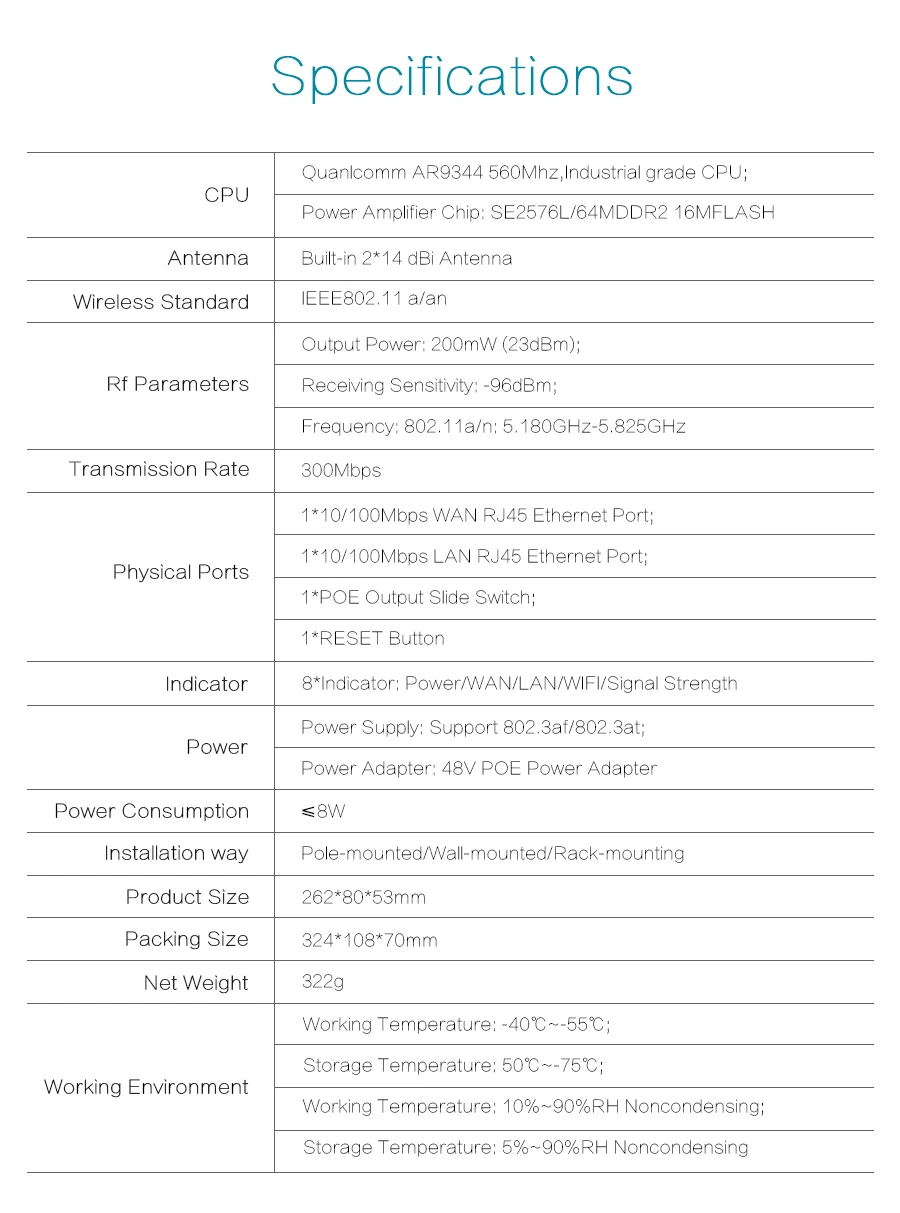 Specifications

| | |
|---|---|
| CPU | Quanlcomm AR9344 560Mhz,Industrial grade CPU; |
| | Power Amplifier Chip: SE2576L/64MDDR2 16MFLASH |
| Antenna | Built-in 2*14 dBi Antenna |
| Wireless Standard | IEEE802.11 a/an |
| Rf Parameters | Output Power: 200mW (23dBm); |
| | Receiving Sensitivity: -96dBm; |
| | Frequency: 802.11a/n: 5.180GHz-5.825GHz |
| Transmission Rate | 300Mbps |
| Physical Ports | 1*10/100Mbps WAN RJ45 Ethernet Port; |
| | 1*10/100Mbps LAN RJ45 Ethernet Port; |
| | 1*POE Output Slide Switch; |
| | 1*RESET Button |
| Indicator | 8*Indicator: Power/WAN/LAN/WIFI/Signal Strength |
| Power | Power Supply: Support 802.3af/802.3at; |
| | Power Adapter: 48V POE Power Adapter |
| Power Consumption | ≤8W |
| Installation way | Pole-mounted/Wall-mounted/Rack-mounting |
| Product Size | 262*80*53mm |
| Packing Size | 324*108*70mm |
| Net Weight | 322g |
| Working Environment | Working Temperature: -40℃~-55℃; |
| | Storage Temperature: 50℃~-75℃; |
| | Working Temperature: 10%~90%RH Noncondensing; |
| | Storage Temperature: 5%~90%RH Noncondensing |